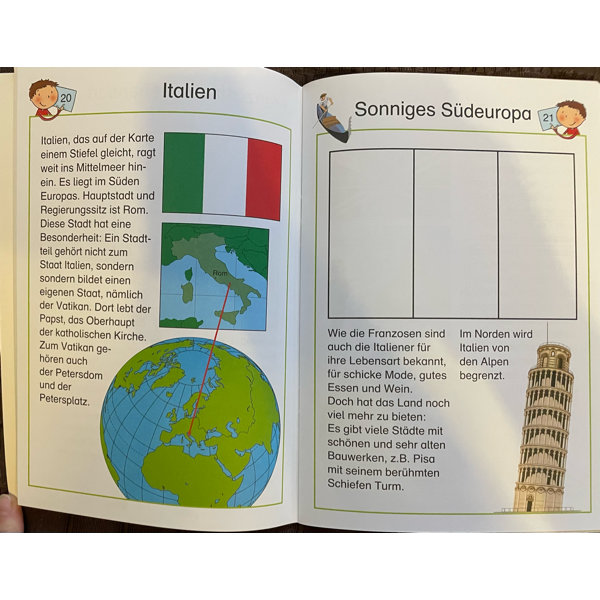 20

Italien

Italien, das auf der Karte einem Stiefel gleicht, ragt weit ins Mittelmeer hinein. Es liegt im Süden Europas. Hauptstadt und Regierungssitz ist Rom. Diese Stadt hat eine Besonderheit: Ein Stadtteil gehört nicht zum Staat Italien, sondern sondern bildet einen eigenen Staat, nämlich der Vatikan. Dort lebt der Papst, das Oberhaupt der katholischen Kirche. Zum Vatikan gehören auch der Petersdom und der Petersplatz.

Rom

Sonniges Südeuropa

21

Wie die Franzosen sind auch die Italiener für ihre Lebensart bekannt, für schicke Mode, gutes Essen und Wein.
Doch hat das Land noch viel mehr zu bieten:
Es gibt viele Städte mit schönen und sehr alten Bauwerken, z.B. Pisa mit seinem berühmten Schiefen Turm.

Im Norden wird Italien von den Alpen begrenzt.